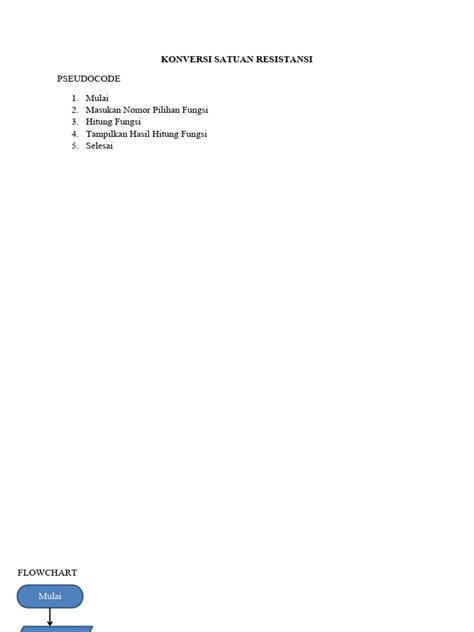 KONVERSI SATUAN RESISTANSI

PSEUDOCODE

1. Mulai
2. Masukan Nomor Pilihan Fungsi
3. Hitung Fungsi
4. Tampilkan Hasil Hitung Fungsi
5. Selesai

FLOWCHART

Mulai